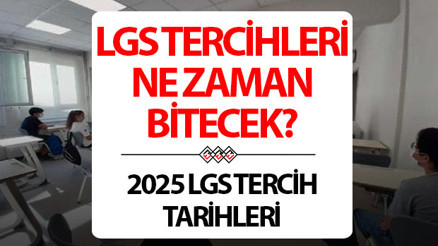 LGS TERCİHLERİ NE ZAMAN BİTECEK?

2025 LGS TERCİH TARİHLERİ